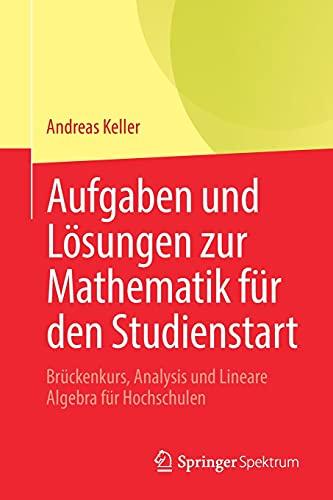 Andreas Keller

Aufgaben und Lösungen zur Mathematik für den Studienstart

Brückenkurs, Analysis und Lineare Algebra für Hochschulen

Springer Spektrum